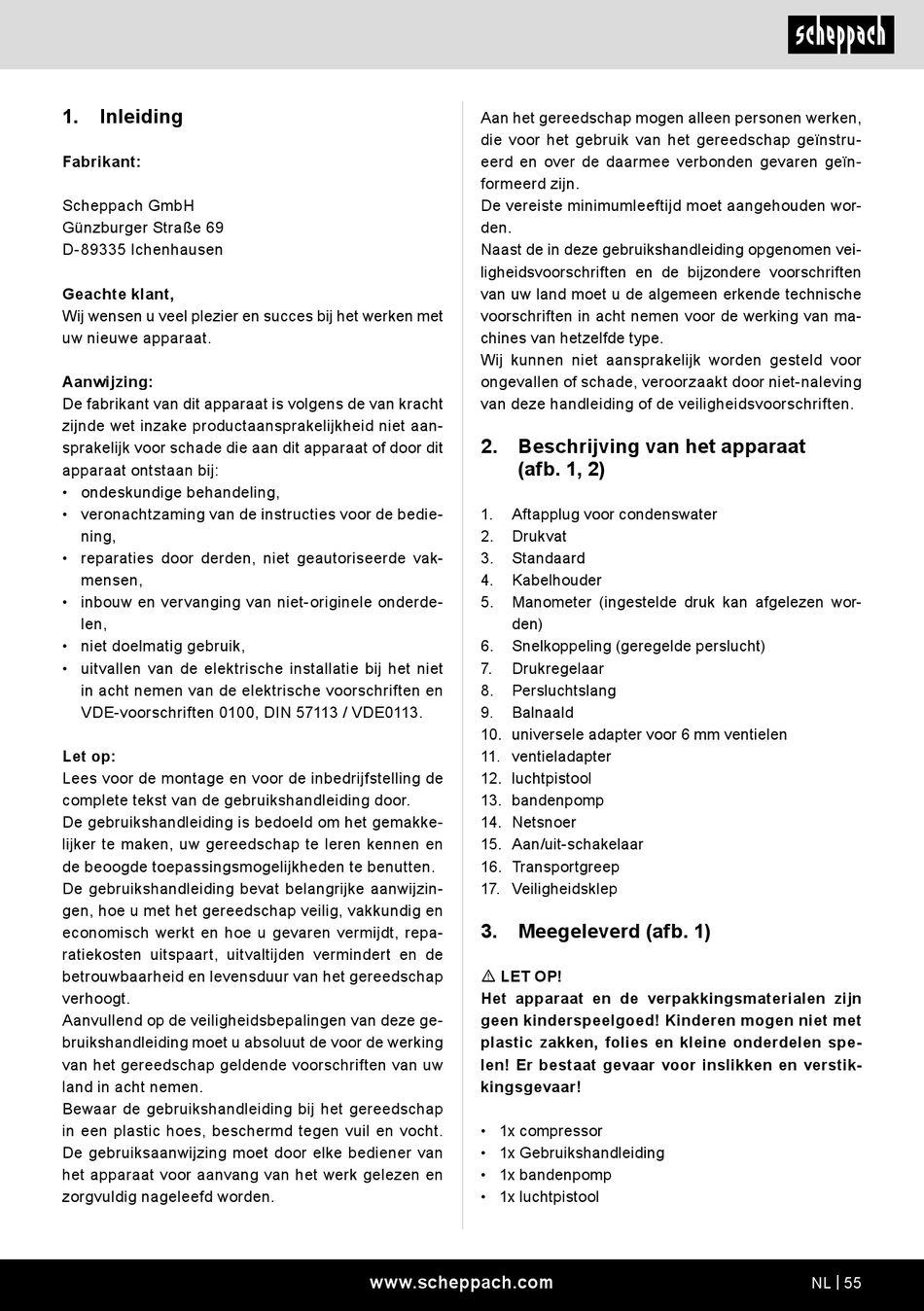 scheppach

1. Inleiding

Fabrikant:

Scheppach GmbH
Günzburger Straße 69
D-89335 Ichenhausen

Geachte klant,
Wij wensen u veel plezier en succes bij het werken met uw nieuwe apparaat.

Aanwijzing:
De fabrikant van dit apparaat is volgens de van kracht zijnde wet inzake productaansprakelijkheid niet aansprakelijk voor schade die aan dit apparaat of door dit apparaat ontstaan bij:
• ondeskundige behandeling,
• veronachtzaming van de instructies voor de bediening,
• reparaties door derden, niet geautoriseerde vakmensen,
• inbouw en vervanging van niet-originele onderdelen,
• niet doelmatig gebruik,
• uitvallen van de elektrische installatie bij het niet in acht nemen van de elektrische voorschriften en VDE-voorschriften 0100, DIN 57113 / VDE0113.

Let op:
Lees voor de montage en voor de inbedrijfstelling de complete tekst van de gebruikshandleiding door.
De gebruikshandleiding is bedoeld om het gemakkelijker te maken, uw gereedschap te leren kennen en de beoogde toepassingsmogelijkheden te benutten.
De gebruikshandleiding bevat belangrijke aanwijzingen, hoe u met het gereedschap veilig, vakkundig en economisch werkt en hoe u gevaren vermijdt, reparatiekosten uitspaart, uitvaltijden vermindert en de betrouwbaarheid en levensduur van het gereedschap verhoogt.
Aanvullend op de veiligheidsbepalingen van deze gebruikshandleiding moet u absoluut de voor de werking van het gereedschap geldende voorschriften van uw land in acht nemen.
Bewaar de gebruikshandleiding bij het gereedschap in een plastic hoes, beschermd tegen vuil en vocht. De gebruiksaanwijzing moet door elke bediener van het apparaat voor aanvang van het werk gelezen en zorgvuldig nageleefd worden.

Aan het gereedschap mogen alleen personen werken, die voor het gebruik van het gereedschap geïnstrueerd en over de daarmee verbonden gevaren geïnformeerd zijn.
De vereiste minimumleeftijd moet aangehouden worden.
Naast de in deze gebruikshandleiding opgenomen veiligheidsvoorschriften en de bijzondere voorschriften van uw land moet u de algemeen erkende technische voorschriften in acht nemen voor de werking van machines van hetzelfde type.
Wij kunnen niet aansprakelijk worden gesteld voor ongevallen of schade, veroorzaakt door niet-naleving van deze handleiding of de veiligheidsvoorschriften.

2. Beschrijving van het apparaat (afb. 1, 2)

1. Aftapplug voor condenswater
2. Drukvat
3. Standaard
4. Kabelhouder
5. Manometer (ingestelde druk kan afgelezen worden)
6. Snelkoppeling (geregelde perslucht)
7. Drukregelaar
8. Persluchtslang
9. Balnaald
10. universele adapter voor 6 mm ventielen
11. ventieladapter
12. luchtpistool
13. bandenpomp
14. Netsnoer
15. Aan/uit-schakelaar
16. Transportgreep
17. Veiligheidsklep

3. Meegeleverd (afb. 1)

⚠ LET OP!
Het apparaat en de verpakkingsmaterialen zijn geen kinderspeelgoed! Kinderen mogen niet met plastic zakken, folies en kleine onderdelen spelen! Er bestaat gevaar voor inslikken en verstikkingsgevaar!

• 1x compressor
• 1x Gebruikshandleiding
• 1x bandenpomp
• 1x luchtpistool

www.scheppach.com

NL | 55